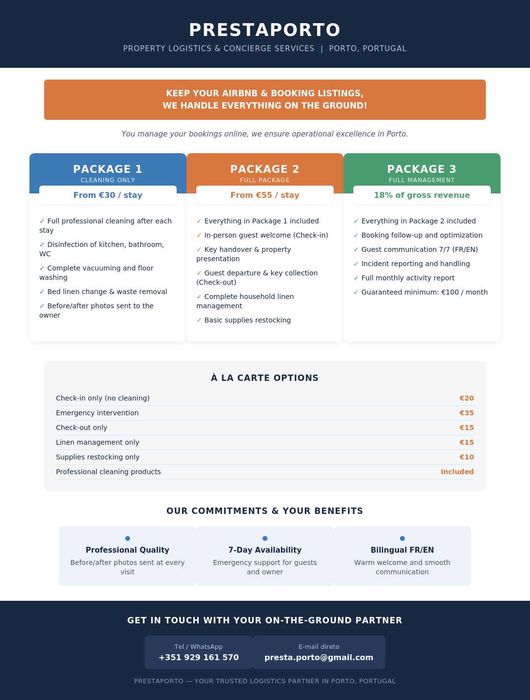 PRESTAPORTO
PROPERTY LOGISTICS & CONCIERGE SERVICES | PORTO, PORTUGAL

KEEP YOUR AIRBNB & BOOKING LISTINGS,
WE HANDLE EVERYTHING ON THE GROUND!

You manage your bookings online, we ensure operational excellence in Porto.

PACKAGE 1
CLEANING ONLY
From €30 / stay

✓ Full professional cleaning after each stay
✓ Disinfection of kitchen, bathroom, WC
✓ Complete vacuuming and floor washing
✓ Bed linen change & waste removal
✓ Before/after photos sent to the owner

PACKAGE 2
FULL PACKAGE
From €55 / stay

✓ Everything in Package 1 included
✓ In-person guest welcome (Check-in)
✓ Key handover & property presentation
✓ Guest departure & key collection (Check-out)
✓ Complete household linen management
✓ Basic supplies restocking

PACKAGE 3
FULL MANAGEMENT
18% of gross revenue

✓ Everything in Package 2 included
✓ Booking follow-up and optimization
✓ Guest communication 7/7 (FR/EN)
✓ Incident reporting and handling
✓ Full monthly activity report
✓ Guaranteed minimum: €100 / month

À LA CARTE OPTIONS

Check-in only (no cleaning) €20
Emergency intervention €35
Check-out only €15
Linen management only €15
Supplies restocking only €10
Professional cleaning products Included

OUR COMMITMENTS & YOUR BENEFITS

Professional Quality
Before/after photos sent at every visit

7-Day Availability
Emergency support for guests and owner

Bilingual FR/EN
Warm welcome and smooth communication

GET IN TOUCH WITH YOUR ON-THE-GROUND PARTNER

Tel / WhatsApp
+351 929 161 570

E-mail direto
presta.porto@gmail.com

PRESTAPORTO — YOUR TRUSTED LOGISTICS PARTNER IN PORTO, PORTUGAL